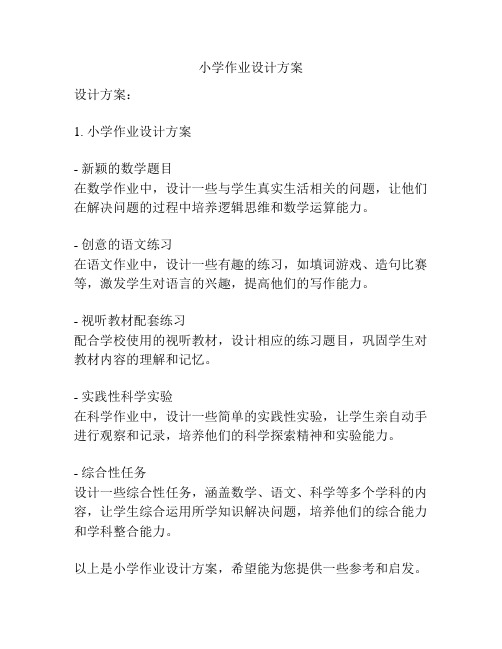 小学作业设计方案

设计方案：

1. 小学作业设计方案

- 新颖的数学题目
在数学作业中，设计一些与学生真实生活相关的问题，让他们在解决问题的过程中培养逻辑思维和数学运算能力。

- 创意的语文练习
在语文作业中，设计一些有趣的练习，如填词游戏、造句比赛等，激发学生对语言的兴趣，提高他们的写作能力。

- 视听教材配套练习
配合学校使用的视听教材，设计相应的练习题目，巩固学生对教材内容的理解和记忆。

- 实践性科学实验
在科学作业中，设计一些简单的实践性实验，让学生亲自动手进行观察和记录，培养他们的科学探索精神和实验能力。

- 综合性任务
设计一些综合性任务，涵盖数学、语文、科学等多个学科的内容，让学生综合运用所学知识解决问题，培养他们的综合能力和学科整合能力。

以上是小学作业设计方案，希望能为您提供一些参考和启发。